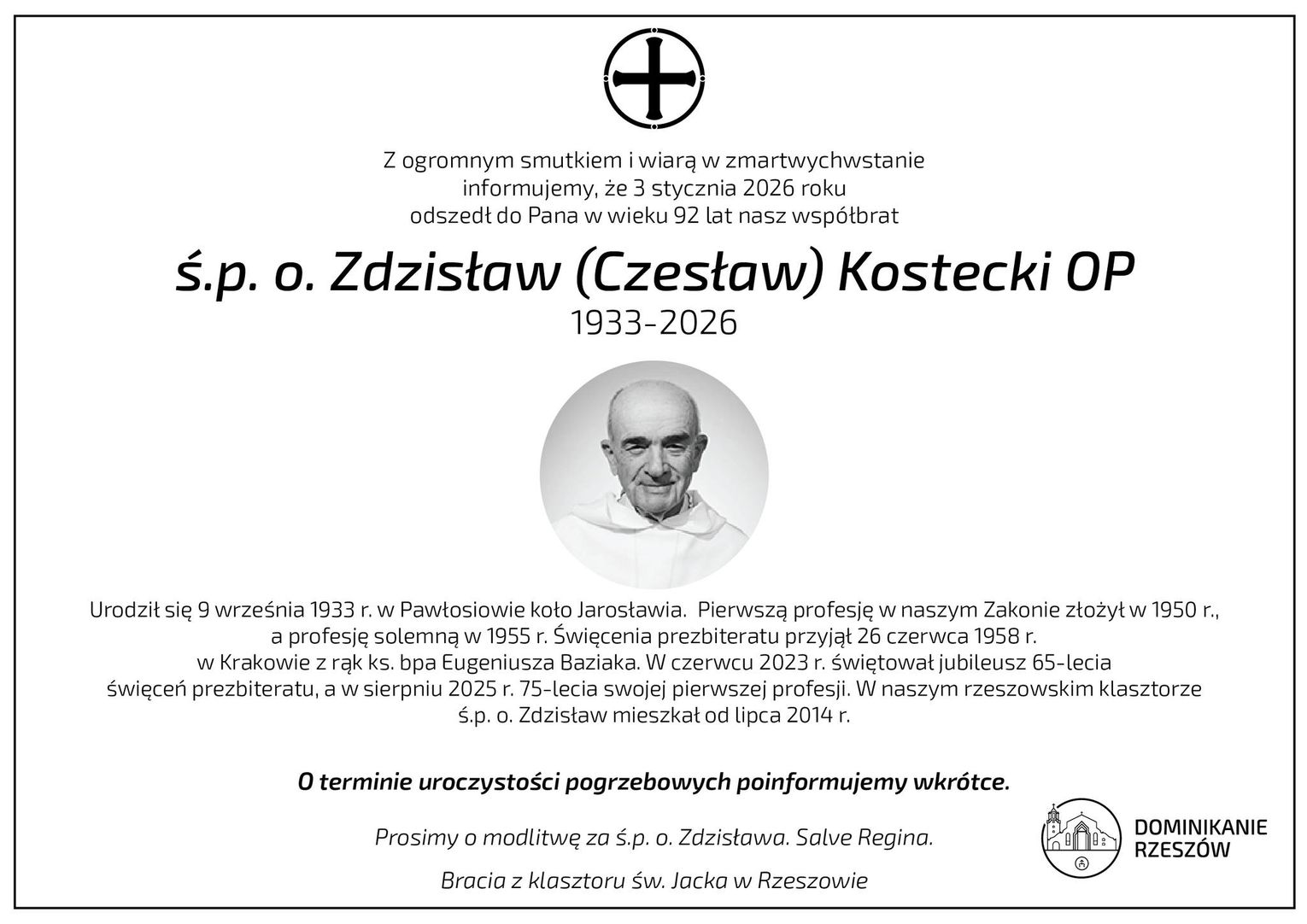 Z ogromnym smutkiem i wiarą w zmartwychwstanie
informujemy, że 3 stycznia 2026 roku
odszedł do Pana w wieku 92 lat nasz współbrat

ś.p. o. Zdzisław (Czesław) Kostecki OP

1933-2026

Urodził się 9 września 1933 r. w Pawłosiowie koło Jarosławia. Pierwszą profesję w naszym Zakonie złożył w 1950 r., a profesję solemną w 1955 r. Święcenia prezbiteratu przyjął 26 czerwca 1958 r. w Krakowie z rąk ks. bpa Eugeniusza Baziaka. W czerwcu 2023 r. świętował jubileusz 65-lecia święceń prezbiteratu, a w sierpniu 2025 r. 75-lecia swojej pierwszej profesji. W naszym rzeszowskim klasztorze ś.p. o. Zdzisław mieszkał od lipca 2014 r.

O terminie uroczystości pogrzebowych poinformujemy wkrótce.

Prosimy o modlitwę za ś.p. o. Zdzisława. Salve Regina.

Bracia z klasztoru św. Jacka w Rzeszowie

DOMINIKANIE
RZESZÓW